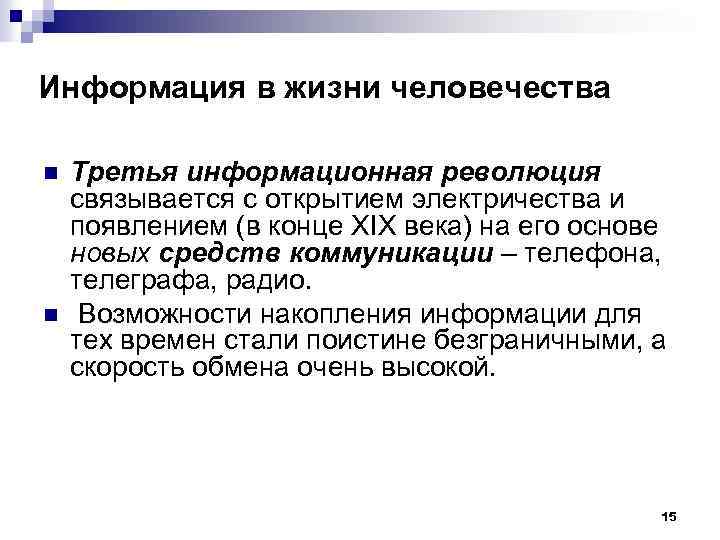 Информация в жизни человечества

• Третья информационная революция связывается с открытием электричества и появлением (в конце XIX века) на его основе новых средств коммуникации – телефона, телеграфа, радио.
• Возможности накопления информации для тех времен стали поистине безграничными, а скорость обмена очень высокой.

15